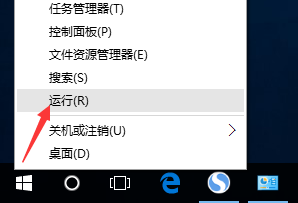 任务管理器(T)
控制面板(P)
文件资源管理器(E)
搜索(S)
运行(R)
关机或注销(U)
桌面(D)